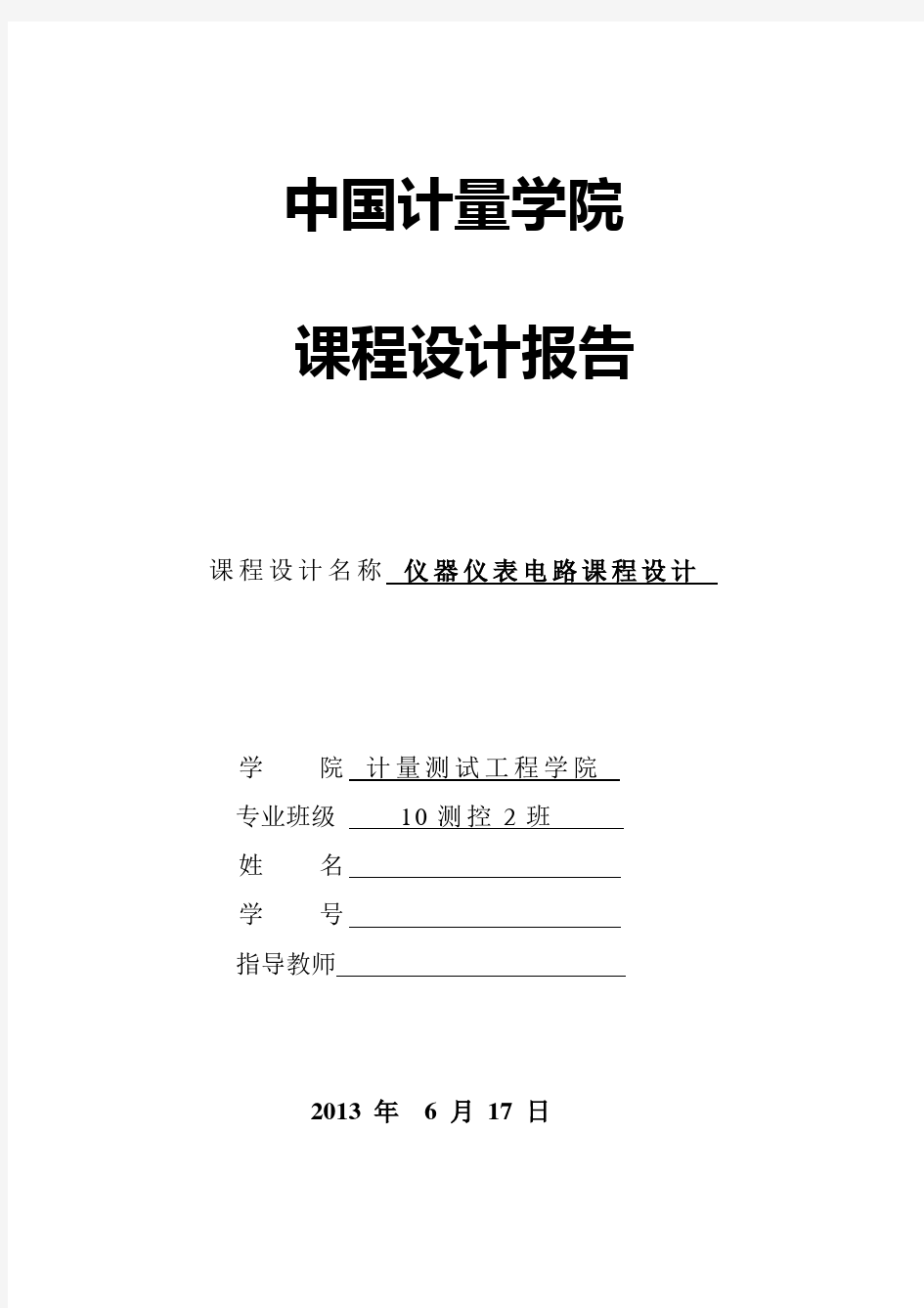 中国计量学院

课程设计报告

课程设计名称 仪器仪表电路课程设计

学 院 计量测试工程学院
专业班级 10 测控 2 班
姓 名
学 号
指导教师

2013 年 6 月 17 日